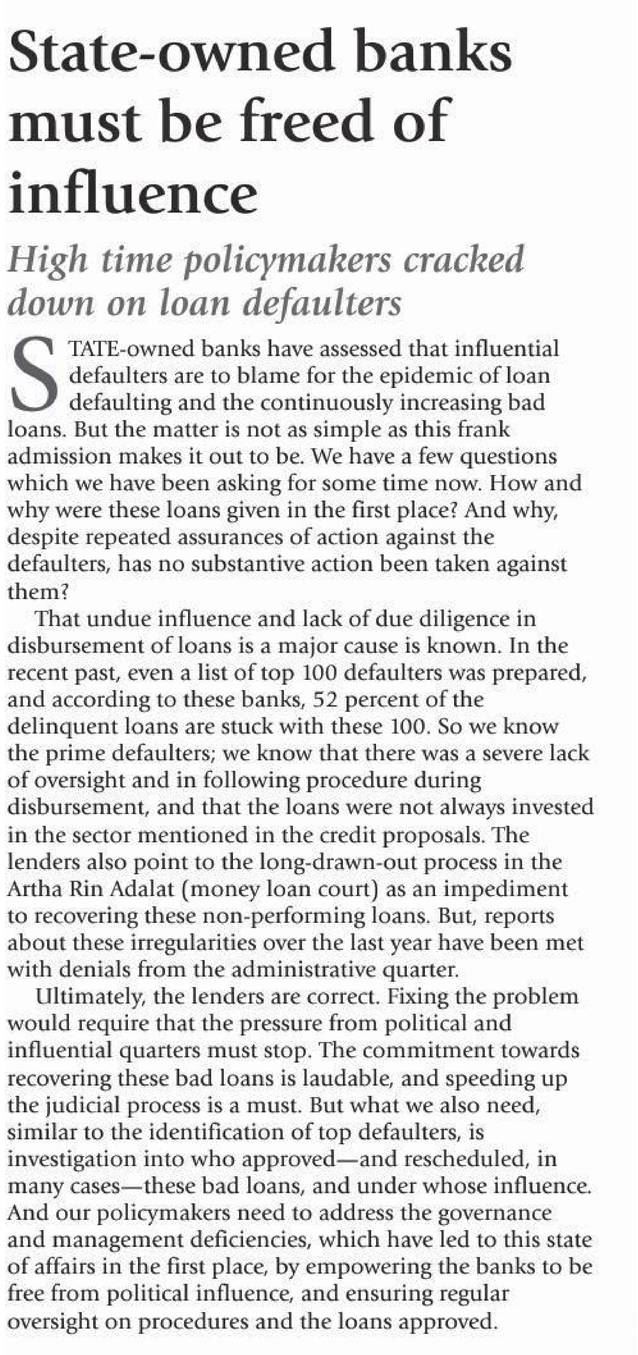 State-owned banks must be freed of influence

High time policymakers cracked down on loan defaulters

STATE-owned banks have assessed that influential defaulters are to blame for the epidemic of loan defaulting and the continuously increasing bad loans. But the matter is not as simple as this frank admission makes it out to be. We have a few questions which we have been asking for some time now. How and why were these loans given in the first place? And why, despite repeated assurances of action against the defaulters, has no substantive action been taken against them?

That undue influence and lack of due diligence in disbursement of loans is a major cause is known. In the recent past, even a list of top 100 defaulters was prepared, and according to these banks, 52 percent of the delinquent loans are stuck with these 100. So we know the prime defaulters; we know that there was a severe lack of oversight and in following procedure during disbursement, and that the loans were not always invested in the sector mentioned in the credit proposals. The lenders also point to the long-drawn-out process in the Artha Rin Adalat (money loan court) as an impediment to recovering these non-performing loans. But, reports about these irregularities over the last year have been met with denials from the administrative quarter.

Ultimately, the lenders are correct. Fixing the problem would require that the pressure from political and influential quarters must stop. The commitment towards recovering these bad loans is laudable, and speeding up the judicial process is a must. But what we also need, similar to the identification of top defaulters, is investigation into who approved—and rescheduled, in many cases—these bad loans, and under whose influence. And our policymakers need to address the governance and management deficiencies, which have led to this state of affairs in the first place, by empowering the banks to be free from political influence, and ensuring regular oversight on procedures and the loans approved.